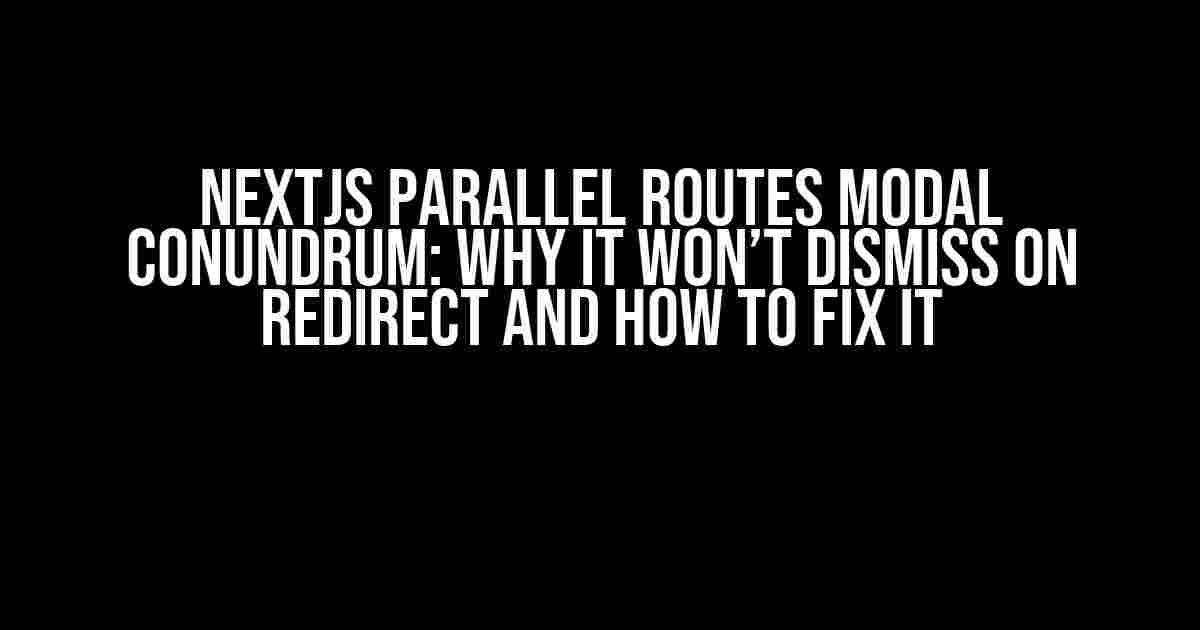 NEXTJS PARALLEL ROUTES MODAL CONUNDRUM: WHY IT WON'T DISMISS ON REDIRECT AND HOW TO FIX IT